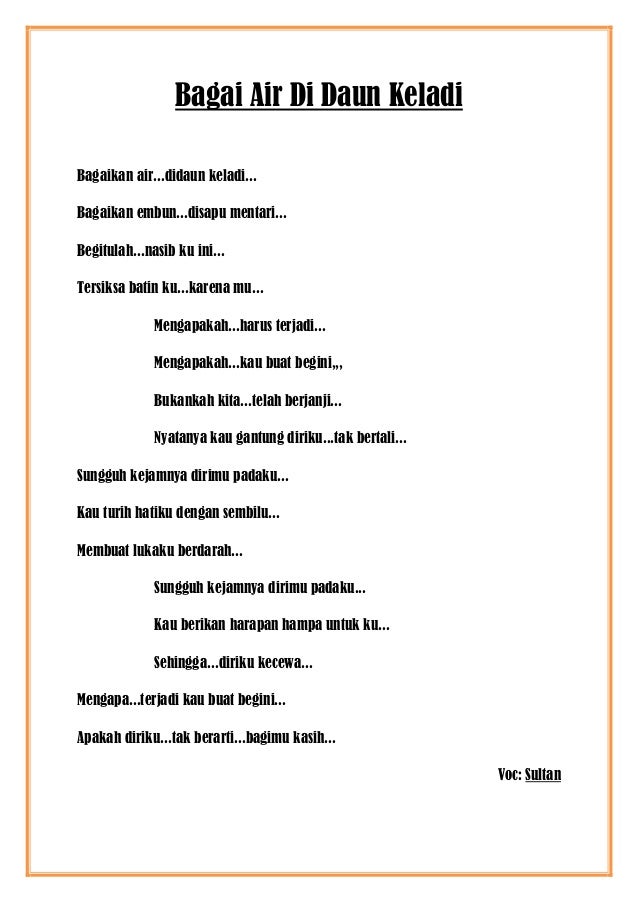 Bagai Air Di Daun Keladi

Bagaikan air…didaun keladi…

Bagaikan embun…disapu mentari…

Begitulah…nasib ku ini…

Tersiksa batin ku…karena mu…

Mengapakah…harus terjadi…

Mengapakah…kau buat begini,,,

Bukankah kita…telah berjanji…

Nyatanya kau gantung diriku…tak bertali…

Sungguh kejamnya dirimu padaku…

Kau turih hatiku dengan sembilu…

Membuat lukaku berdarah…

Sungguh kejamnya dirimu padaku…

Kau berikan harapan hampa untuk ku…

Sehingga…diriku kecewa…

Mengapa…terjadi kau buat begini…

Apakah diriku…tak berarti…bagimu kasih…

Voc: Sultan